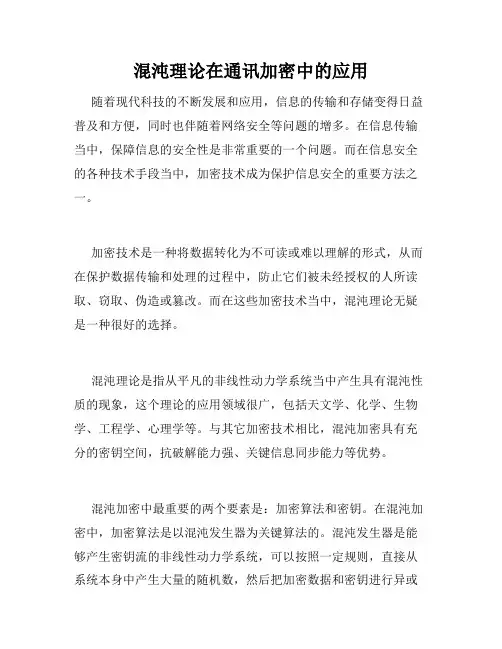 混沌理论在通讯加密中的应用

随着现代科技的不断发展和应用，信息的传输和存储变得日益普及和方便，同时也伴随着网络安全等问题的增多。在信息传输当中，保障信息的安全性是非常重要的一个问题。而在信息安全的各种技术手段当中，加密技术成为保护信息安全的重要方法之一。

加密技术是一种将数据转化为不可读或难以理解的形式，从而在保护数据传输和处理的过程中，防止它们被未经授权的人所读取、窃取、伪造或篡改。而在这些加密技术当中，混沌理论无疑是一种很好的选择。

混沌理论是指从平凡的非线性动力学系统当中产生具有混沌性质的现象，这个理论的应用领域很广，包括天文学、化学、生物学、工程学、心理学等。与其它加密技术相比，混沌加密具有充分的密钥空间，抗破解能力强、关键信息同步能力等优势。

混沌加密中最重要的两个要素是：加密算法和密钥。在混沌加密中，加密算法是以混沌发生器为关键算法的。混沌发生器是能够产生密钥流的非线性动力学系统，可以按照一定规则，直接从系统本身中产生大量的随机数，然后把加密数据和密钥进行异或